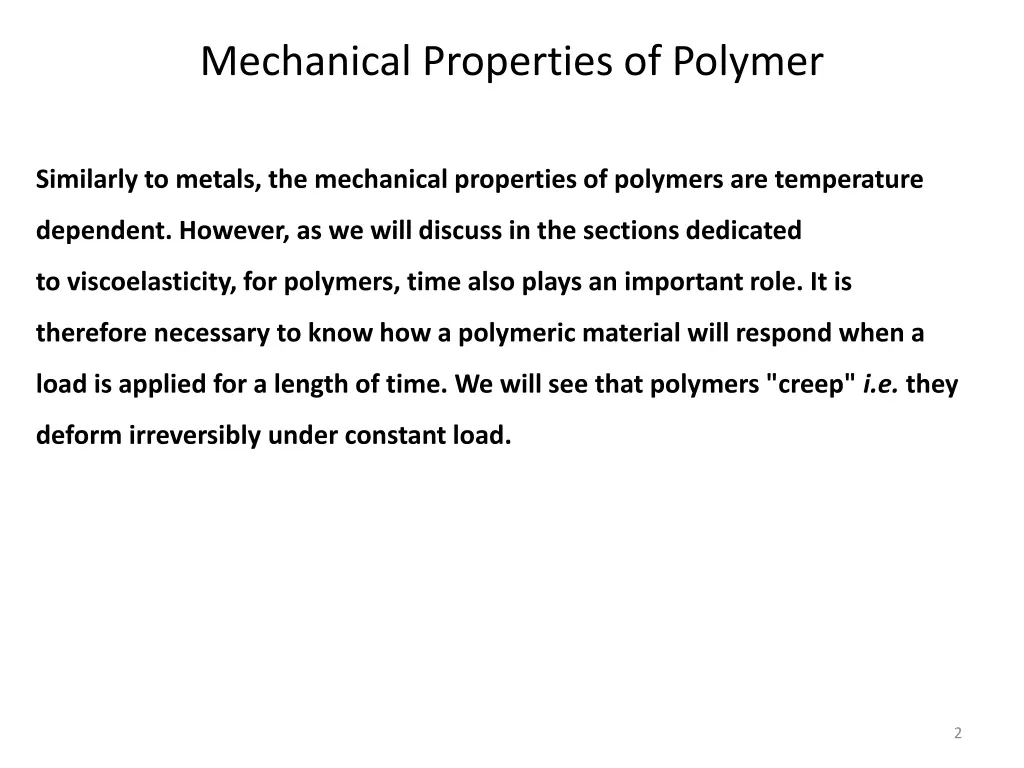 Mechanical Properties of Polymer

Similarly to metals, the mechanical properties of polymers are temperature dependent. However, as we will discuss in the sections dedicated to viscoelasticity, for polymers, time also plays an important role. It is therefore necessary to know how a polymeric material will respond when a load is applied for a length of time. We will see that polymers "creep" i.e. they deform irreversibly under constant load.

2